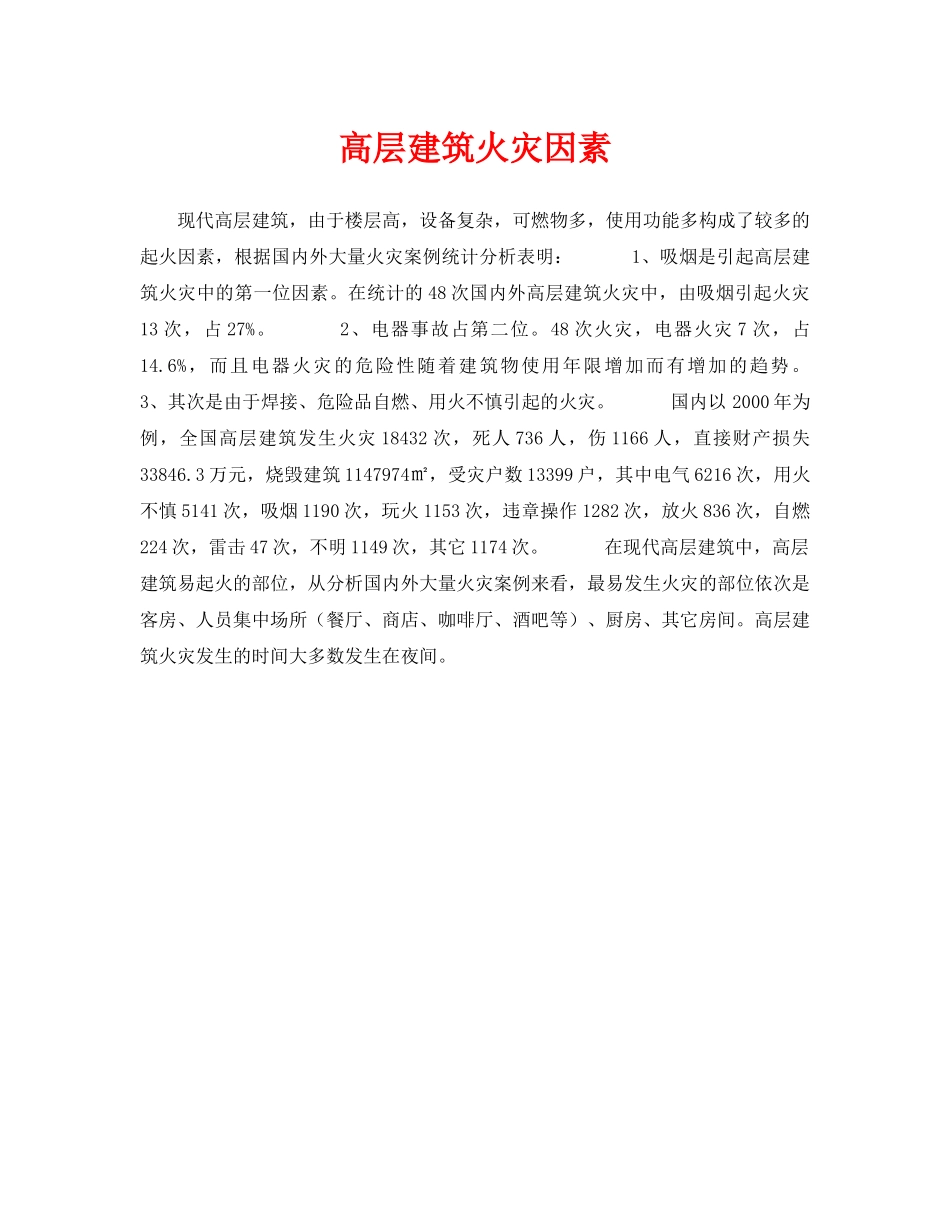 高层建筑火灾因素

现代高层建筑，由于楼层高，设备复杂，可燃物多，使用功能多构成了较多的起火因素，根据国内外大量火灾案例统计分析表明： 1、吸烟是引起高层建筑火灾中的第一位因素。在统计的48次国内外高层建筑火灾中，由吸烟引起火灾13次，占27%。 2、电器事故占第二位。48次火灾，电器火灾7次，占14.6%，而且电器火灾的危险性随着建筑物使用年限增加而有增加的趋势。 3、其次是由于焊接、危险品自燃、用火不慎引起的火灾。 国内以2000年为例，全国高层建筑发生火灾18432次，死人736人，伤1166人，直接财产损失33846.3万元，烧毁建筑1147974㎡，受灾户数13399户，其中电气6216次，用火不慎5141次，吸烟1190次，玩火1153次，违章操作1282次，放火836次，自燃224次，雷击47次，不明1149次，其它1174次。 在现代高层建筑中，高层建筑易起火的部位，从分析国内外大量火灾案例来看，最易发生火灾的部位依次是客房、人员集中场所（餐厅、商店、咖啡厅、酒吧等）、厨房、其它房间。高层建筑火灾发生的时间大多数发生在夜间。